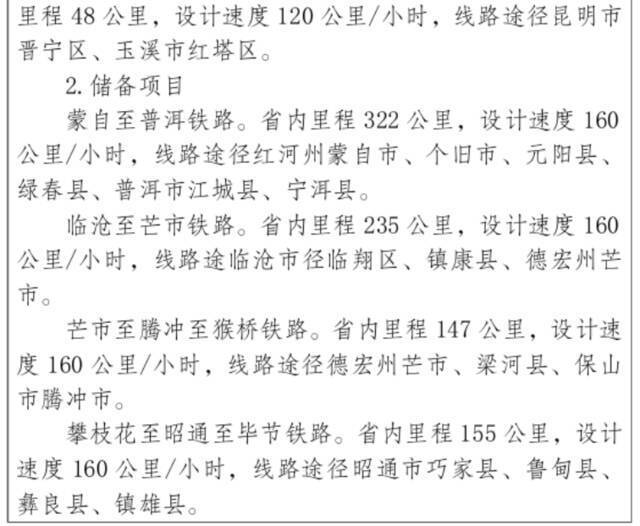 里程 48 公里，设计速度 120 公里/小时，线路途径昆明市晋宁区、玉溪市红塔区。

2. 储备项目

蒙自至普洱铁路。省内里程 322 公里，设计速度 160 公里/小时，线路途径红河州蒙自市、个旧市、元阳县、绿春县、普洱市江城县、宁洱县。

临沧至芒市铁路。省内里程 235 公里，设计速度 160 公里/小时，线路途临沧市径临翔区、镇康县、德宏州芒市。

芒市至腾冲至猴桥铁路。省内里程 147 公里，设计速度 160 公里/小时，线路途径德宏州芒市、梁河县、保山市腾冲市。

攀枝花至昭通至毕节铁路。省内里程 155 公里，设计速度 160 公里/小时，线路途径昭通市巧家县、鲁甸县、彝良县、镇雄县。